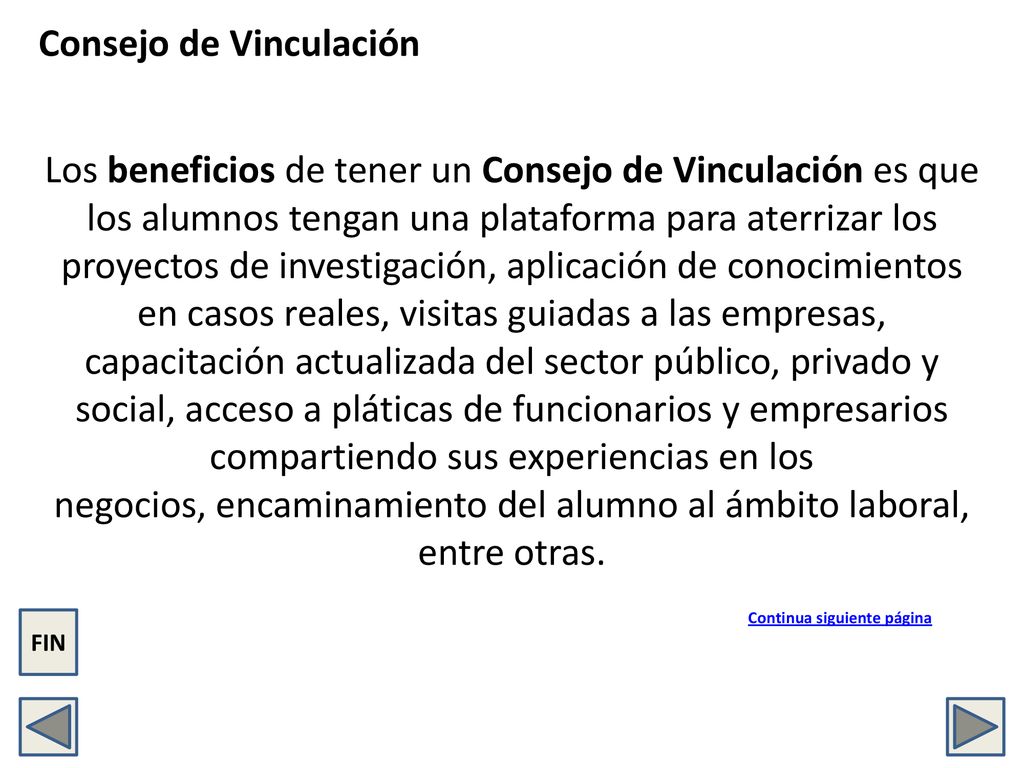 Consejo de Vinculación

Los beneficios de tener un Consejo de Vinculación es que los alumnos tengan una plataforma para aterrizar los proyectos de investigación, aplicación de conocimientos en casos reales, visitas guiadas a las empresas, capacitación actualizada del sector público, privado y social, acceso a pláticas de funcionarios y empresarios compartiendo sus experiencias en los negocios, encaminamiento del alumno al ámbito laboral, entre otras.

Continua siguiente página

FIN